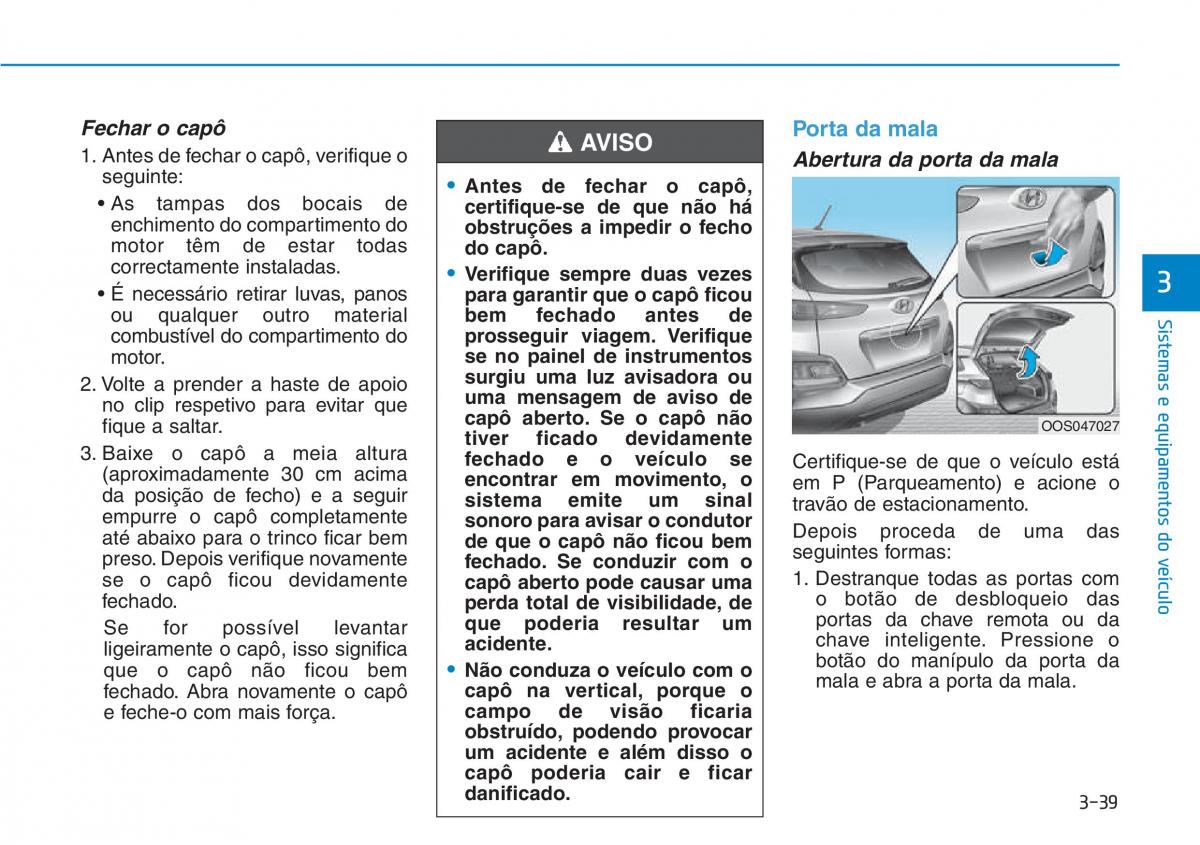 Fechar o capô

1. Antes de fechar o capô, verifique o seguinte:

• As tampas dos bocais de enchimento do compartimento do motor têm de estar todas correctamente instaladas.

• É necessário retirar luvas, panos ou qualquer outro material combustível do compartimento do motor.

2. Volte a prender a haste de apoio no clip respetivo para evitar que fique a saltar.

3. Baixe o capô a meia altura (aproximadamente 30 cm acima da posição de fecho) e a seguir empurre o capô completamente até abaixo para o trinco ficar bem preso. Depois verifique novamente se o capô ficou devidamente fechado.

Se for possível levantar ligeiramente o capô, isso significa que o capô não ficou bem fechado. Abra novamente o capô e feche-o com mais força.

AVISO

• Antes de fechar o capô, certifique-se de que não há obstruções a impedir o fecho do capô.

• Verifique sempre duas vezes para garantir que o capô ficou bem fechado antes de prosseguir viagem. Verifique se no painel de instrumentos surgiu uma luz avisadora ou uma mensagem de aviso de capô aberto. Se o capô não tiver ficado devidamente fechado e o veículo se encontrar em movimento, o sistema emite um sinal sonoro para avisar o condutor de que o capô não ficou bem fechado. Se conduzir com o capô aberto pode causar uma perda total de visibilidade, de que poderia resultar um acidente.

• Não conduza o veículo com o capô na vertical, porque o campo de visão ficaria obstruído, podendo provocar um acidente e além disso o capô poderia cair e ficar danificado.

Porta da mala

Abertura da porta da mala

OOS047027

Certifique-se de que o veículo está em P (Parqueamento) e acione o travão de estacionamento.

Depois proceda de uma das seguintes formas:

1. Destranque todas as portas com o botão de desbloqueio das portas da chave remota ou da chave inteligente. Pressione o botão do manípulo da porta da mala e abra a porta da mala.

3

Sistemas e equipamentos do veículo

3-39